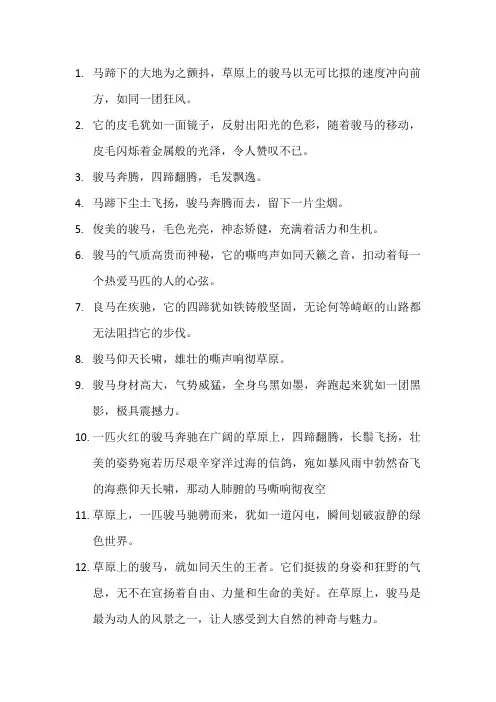 1. 马蹄下的大地为之颤抖，草原上的骏马以无可比拟的速度冲向前方，如同一团狂风。

2. 它的皮毛犹如一面镜子，反射出阳光的色彩，随着骏马的移动，皮毛闪烁着金属般的光泽，令人赞叹不已。

3. 骏马奔腾，四蹄翻腾，毛发飘逸。

4. 马蹄下尘土飞扬，骏马奔腾而去，留下一片尘烟。

5. 俊美的骏马，毛色光亮，神态矫健，充满着活力和生机。

6. 骏马的气质高贵而神秘，它的嘶鸣声如同天籁之音，扣动着每一个热爱马匹的人的心弦。

7. 良马在疾驰，它的四蹄犹如铁铸般坚固，无论何等崎岖的山路都无法阻挡它的步伐。

8. 骏马仰天长啸，雄壮的嘶声响彻草原。

9. 骏马身材高大，气势威猛，全身乌黑如墨，奔跑起来犹如一团黑影，极具震撼力。

10. 一匹火红的骏马奔驰在广阔的草原上，四蹄翻腾，长鬃飞扬，壮美的姿势宛若历尽艰辛穿洋过海的信鸽，宛如暴风雨中勃然奋飞的海燕仰天长啸，那动人肺腑的马嘶响彻夜空

11. 草原上，一匹骏马驰骋而来，犹如一道闪电，瞬间划破寂静的绿色世界。

12. 草原上的骏马，就如同天生的王者。它们挺拔的身姿和狂野的气息，无不在宣扬着自由、力量和生命的美好。在草原上，骏马是最为动人的风景之一，让人感受到大自然的神奇与魅力。